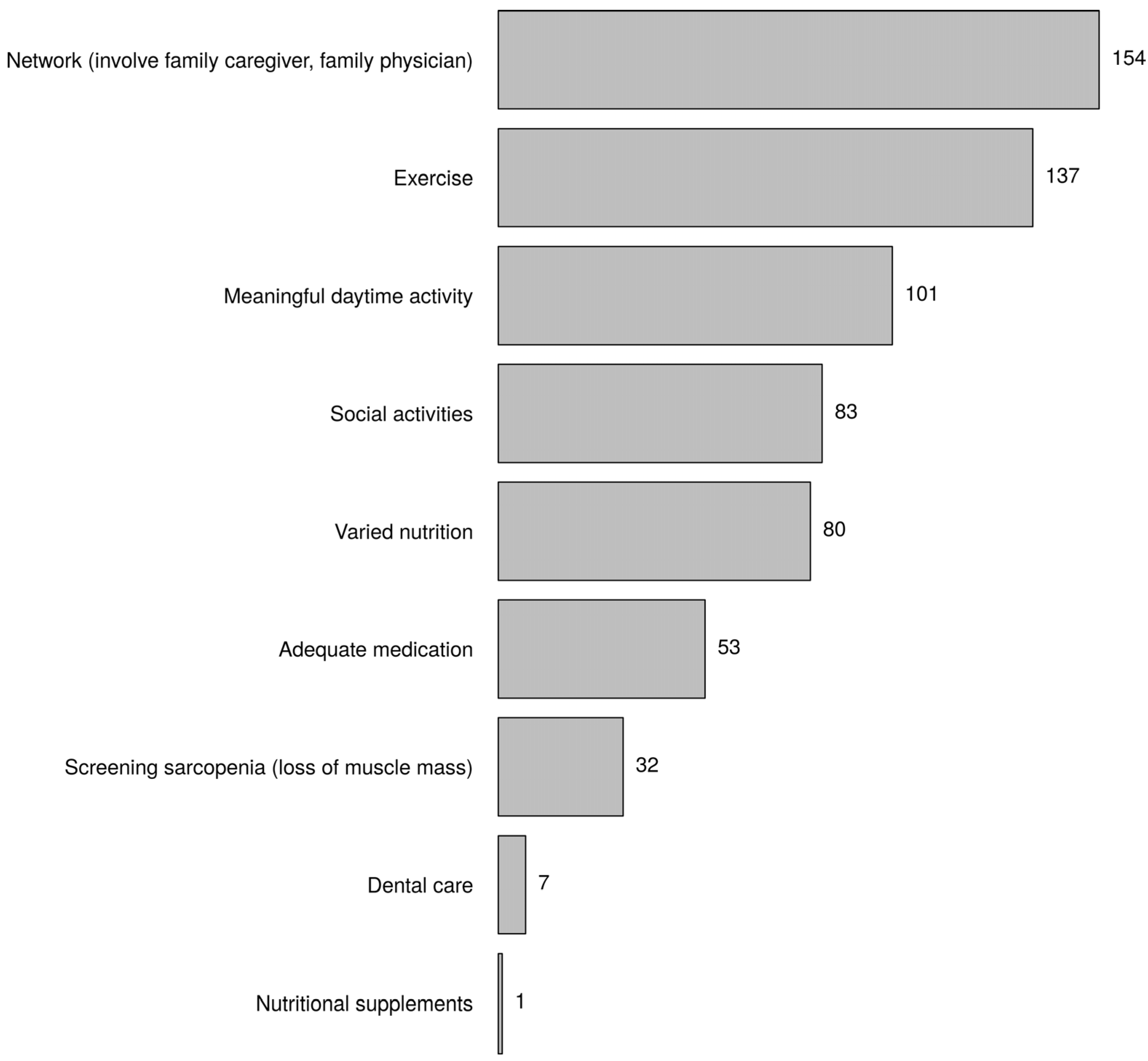 Network (involve family caregiver, family physician) 154

Exercise 137

Meaningful daytime activity 101

Social activities 83

Varied nutrition 80

Adequate medication 53

Screening sarcopenia (loss of muscle mass) 32

Dental care 7

Nutritional supplements 1